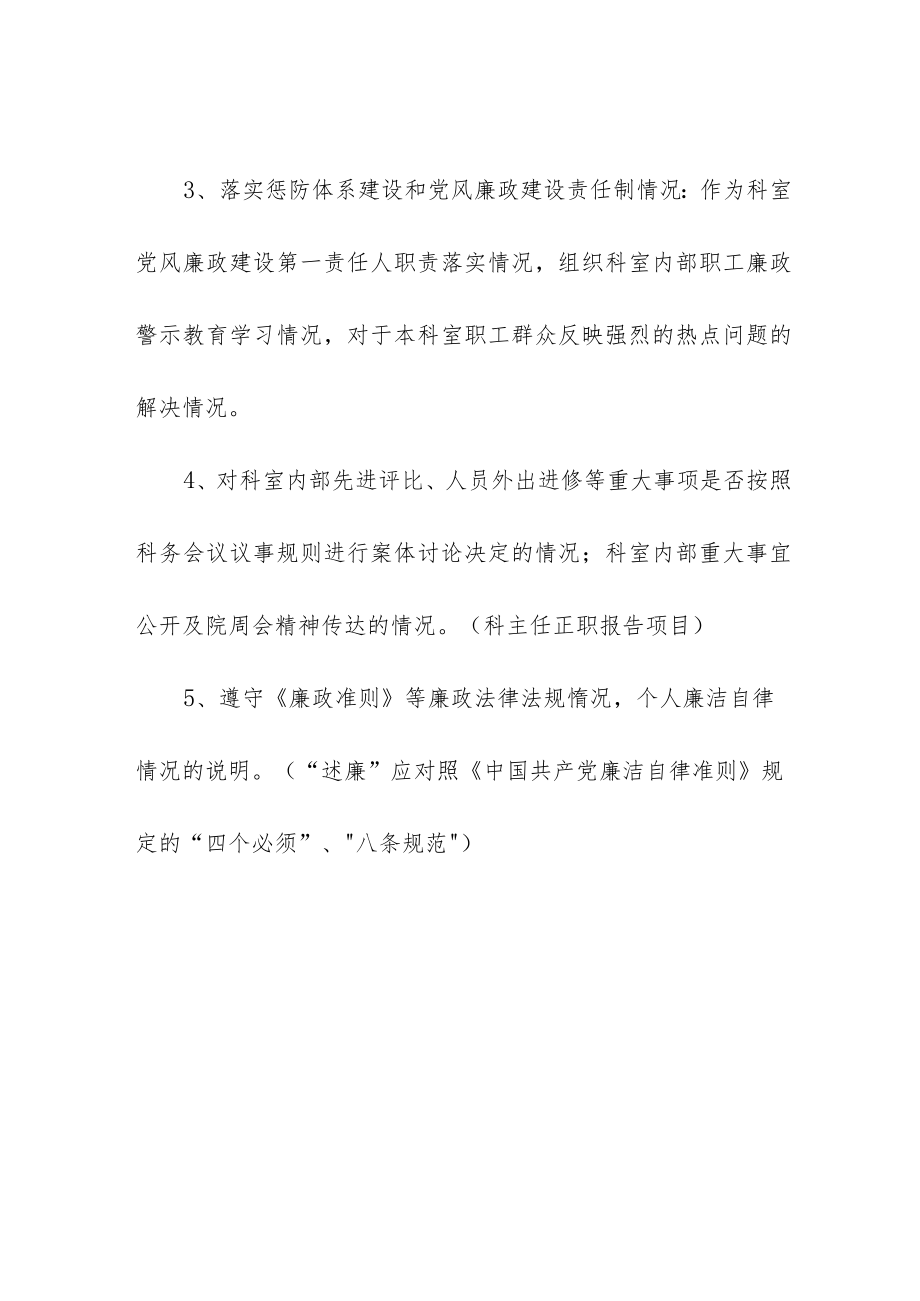 3、落实惩防体系建设和党风廉政建设责任制情况：作为科室党风廉政建设第一责任人职责落实情况，组织科室内部职工廉政警示教育学习情况，对于本科室职工群众反映强烈的热点问题的解决情况。

4、对科室内部先进评比、人员外出进修等重大事项是否按照科务会议议事规则进行案体讨论决定的情况；科室内部重大事宜公开及院周会精神传达的情况。（科主任正职报告项目）

5、遵守《廉政准则》等廉政法律法规情况，个人廉洁自律情况的说明。（“述廉”应对照《中国共产党廉洁自律准则》规定的“四个必须”、"八条规范"）